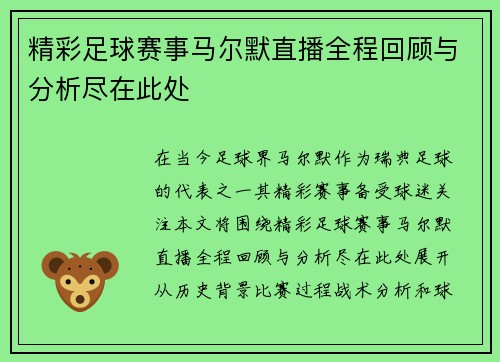 精彩足球赛事马尔默直播全程回顾与分析尽在此处

在当今足球界马尔默作为瑞典足球的代表之一其精彩赛事备受球迷关注本文将围绕精彩足球赛事马尔默直播全程回顾与分析尽在此处展开从历史背景比赛过程战术分析和球